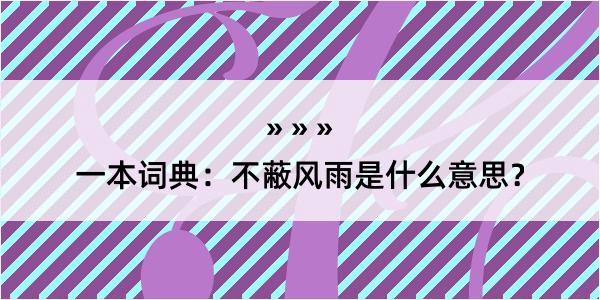 » » »

一本词典：不蔽风雨是什么意思？